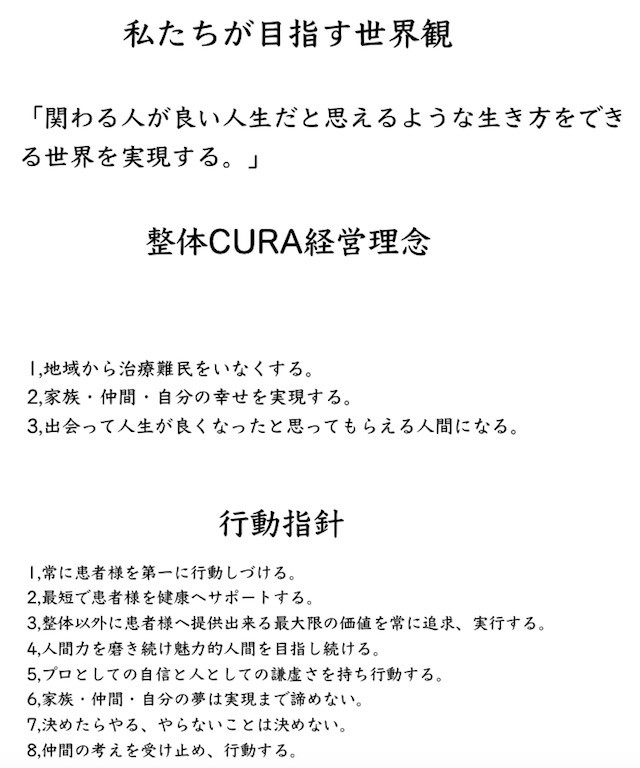 私たちが目指す世界観

「関わる人が良い人生だと思えるような生き方をできる世界を実現する。」

整体CURA経営理念

1,地域から治療難民をいなくする。
2,家族・仲間・自分の幸せを実現する。
3,出会って人生が良くなったと思ってもらえる人間になる。

行動指針

1,常に患者様を第一に行動しづける。
2,最短で患者様を健康へサポートする。
3,整体以外に患者様へ提供出来る最大限の価値を常に追求、実行する。
4,人間力を磨き続け魅力的人間を目指し続ける。
5,プロとしての自信と人としての謙虚さを持ち行動する。
6,家族・仲間・自分の夢は実現まで諦めない。
7,決めたらやる、やらないことは決めない。
8,仲間の考えを受け止め、行動する。